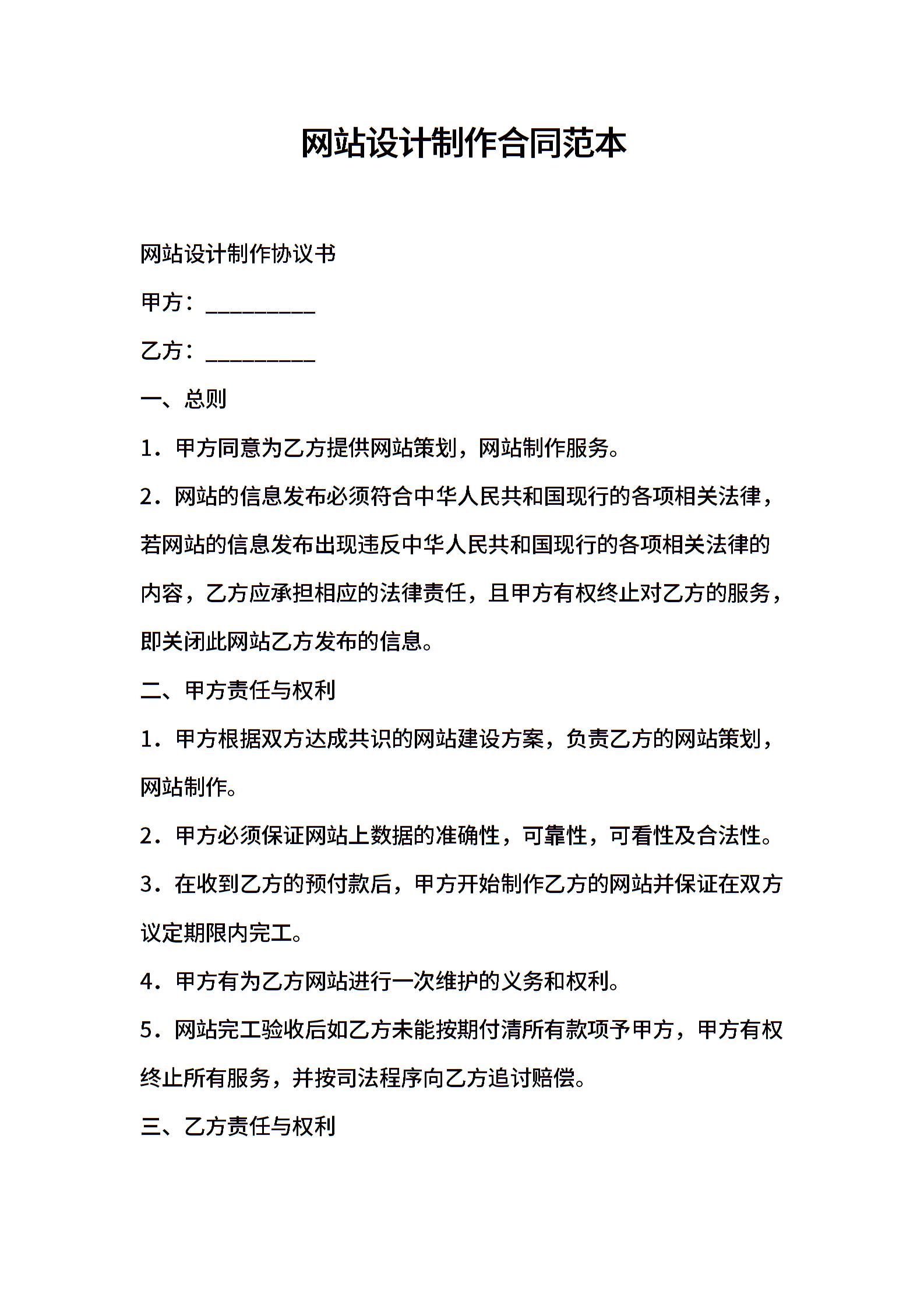 网站设计制作合同范本

网站设计制作协议书

甲方：__________

乙方：__________

一、总则

1．甲方同意为乙方提供网站策划，网站制作服务。

2．网站的信息发布必须符合中华人民共和国现行的各项相关法律，若网站的信息发布出现违反中华人民共和国现行的各项相关法律的内容，乙方应承担相应的法律责任，且甲方有权终止对乙方的服务，即关闭此网站乙方发布的信息。

二、甲方责任与权利

1．甲方根据双方达成共识的网站建设方案，负责乙方的网站策划，网站制作。

2．甲方必须保证网站上数据的准确性，可靠性，可看性及合法性。

3．在收到乙方的预付款后，甲方开始制作乙方的网站并保证在双方议定期限内完工。

4．甲方有为乙方网站进行一次维护的义务和权利。

5．网站完工验收后如乙方未能按期付清所有款项予甲方，甲方有权终止所有服务，并按司法程序向乙方追讨赔偿。

三、乙方责任与权利